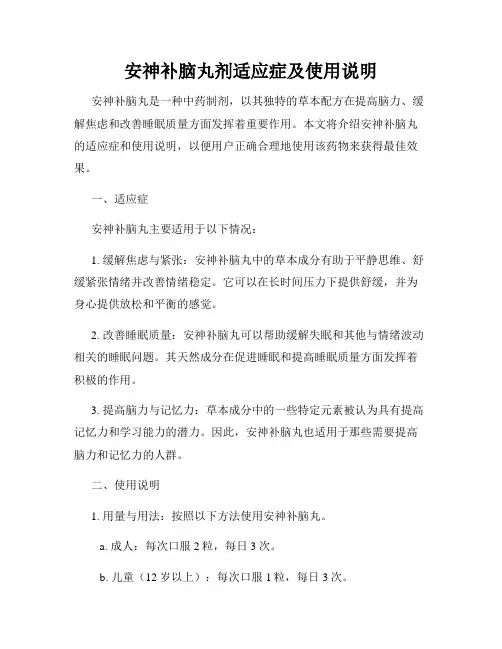 安神补脑丸剂适应症及使用说明

安神补脑丸是一种中药制剂，以其独特的草本配方在提高脑力、缓解焦虑和改善睡眠质量方面发挥着重要作用。本文将介绍安神补脑丸的适应症和使用说明，以便用户正确合理地使用该药物来获得最佳效果。

一、适应症

安神补脑丸主要适用于以下情况：

1. 缓解焦虑与紧张：安神补脑丸中的草本成分有助于平静思维、舒缓紧张情绪并改善情绪稳定。它可以在长时间压力下提供舒缓，并为身心提供放松和平衡的感觉。

2. 改善睡眠质量：安神补脑丸可以帮助缓解失眠和其他与情绪波动相关的睡眠问题。其天然成分在促进睡眠和提高睡眠质量方面发挥着积极的作用。

3. 提高脑力与记忆力：草本成分中的一些特定元素被认为具有提高记忆力和学习能力的潜力。因此，安神补脑丸也适用于那些需要提高脑力和记忆力的人群。

二、使用说明

1. 用量与用法：按照以下方法使用安神补脑丸。

a. 成人：每次口服 2 粒，每日 3 次。

b. 儿童（12 岁以上）：每次口服 1 粒，每日 3 次。